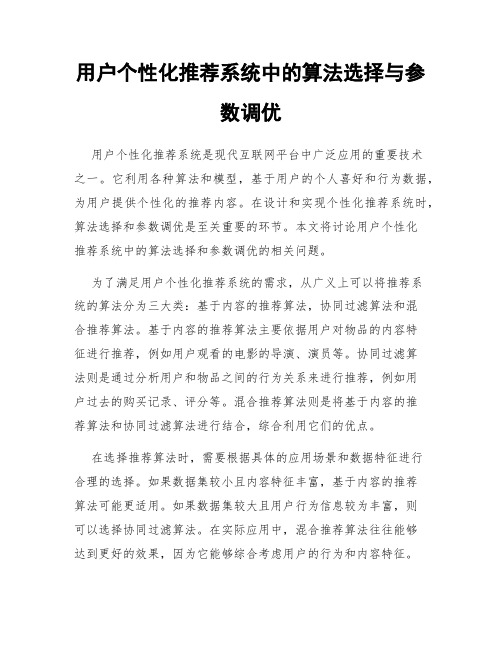 用户个性化推荐系统中的算法选择与参数调优

用户个性化推荐系统是现代互联网平台中广泛应用的重要技术之一。它利用各种算法和模型，基于用户的个人喜好和行为数据，为用户提供个性化的推荐内容。在设计和实现个性化推荐系统时，算法选择和参数调优是至关重要的环节。本文将讨论用户个性化推荐系统中的算法选择和参数调优的相关问题。

为了满足用户个性化推荐系统的需求，从广义上可以将推荐系统的算法分为三大类：基于内容的推荐算法，协同过滤算法和混合推荐算法。基于内容的推荐算法主要依据用户对物品的内容特征进行推荐，例如用户观看的电影的导演、演员等。协同过滤算法则是通过分析用户和物品之间的行为关系来进行推荐，例如用户过去的购买记录、评分等。混合推荐算法则是将基于内容的推荐算法和协同过滤算法进行结合，综合利用它们的优点。

在选择推荐算法时，需要根据具体的应用场景和数据特征进行合理的选择。如果数据集较小且内容特征丰富，基于内容的推荐算法可能更适用。如果数据集较大且用户行为信息较为丰富，则可以选择协同过滤算法。在实际应用中，混合推荐算法往往能够达到更好的效果，因为它能够综合考虑用户的行为和内容特征。